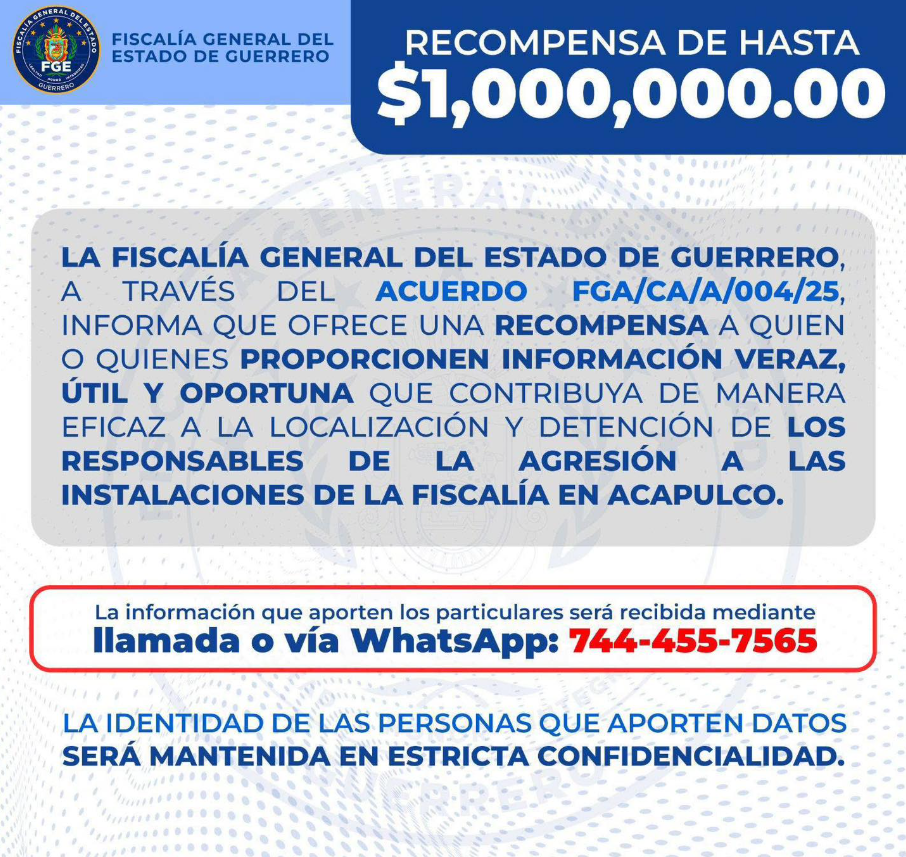 FISCALÍA GENERAL DEL ESTADO
FGE
GUERRERO

FISCALÍA GENERAL DEL ESTADO DE GUERRERO

RECOMPENSA DE HASTA
$1,000,000.00

LA FISCALÍA GENERAL DEL ESTADO DE GUERRERO, A TRAVÉS DEL ACUERDO FGA/CA/A/004/25, INFORMA QUE OFRECE UNA RECOMPENSA A QUIEN O QUIENES PROPORCIONEN INFORMACIÓN VERAZ, ÚTIL Y OPORTUNA QUE CONTRIBUYA DE MANERA EFICAZ A LA LOCALIZACIÓN Y DETENCIÓN DE LOS RESPONSABLES DE LA AGRESIÓN A LAS INSTALACIONES DE LA FISCALÍA EN ACAPULCO.

La información que aporten los particulares será recibida mediante llamada o vía WhatsApp: 744-455-7565

LA IDENTIDAD DE LAS PERSONAS QUE APORTEN DATOS SERÁ MANTENIDA EN ESTRICTA CONFIDENCIALIDAD.